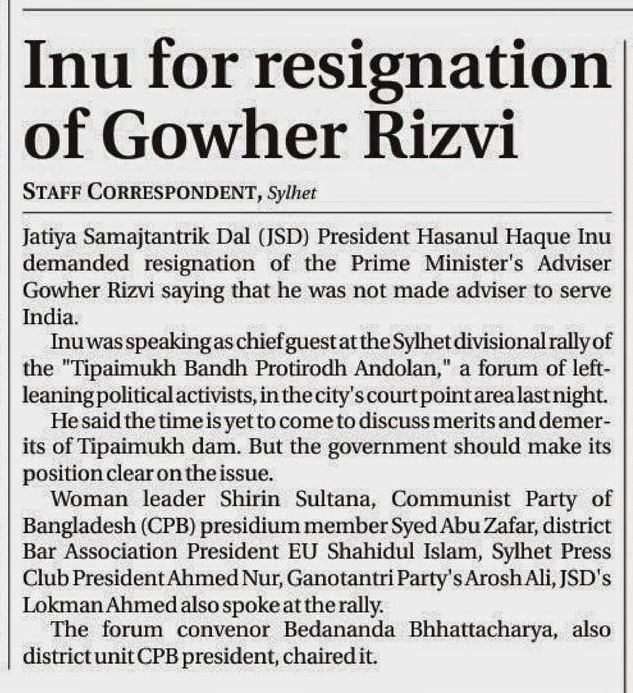 Inu for resignation of Gowher Rizvi

STAFF CORRESPONDENT, Sylhet

Jatiya Samajtantrik Dal (JSD) President Hasanul Haque Inu demanded resignation of the Prime Minister's Adviser Gowher Rizvi saying that he was not made adviser to serve India.

Inu was speaking as chief guest at the Sylhet divisional rally of the "Tipaimukh Bandh Protirodh Andolan," a forum of left-leaning political activists, in the city's court point area last night.

He said the time is yet to come to discuss merits and demerits of Tipaimukh dam. But the government should make its position clear on the issue.

Woman leader Shirin Sultana, Communist Party of Bangladesh (CPB) presidium member Syed Abu Zafar, district Bar Association President EU Shahidul Islam, Sylhet Press Club President Ahmed Nur, Ganotantri Party's Arosh Ali, JSD's Lokman Ahmed also spoke at the rally.

The forum convenor Bedananda Bhhattacharya, also district unit CPB president, chaired it.